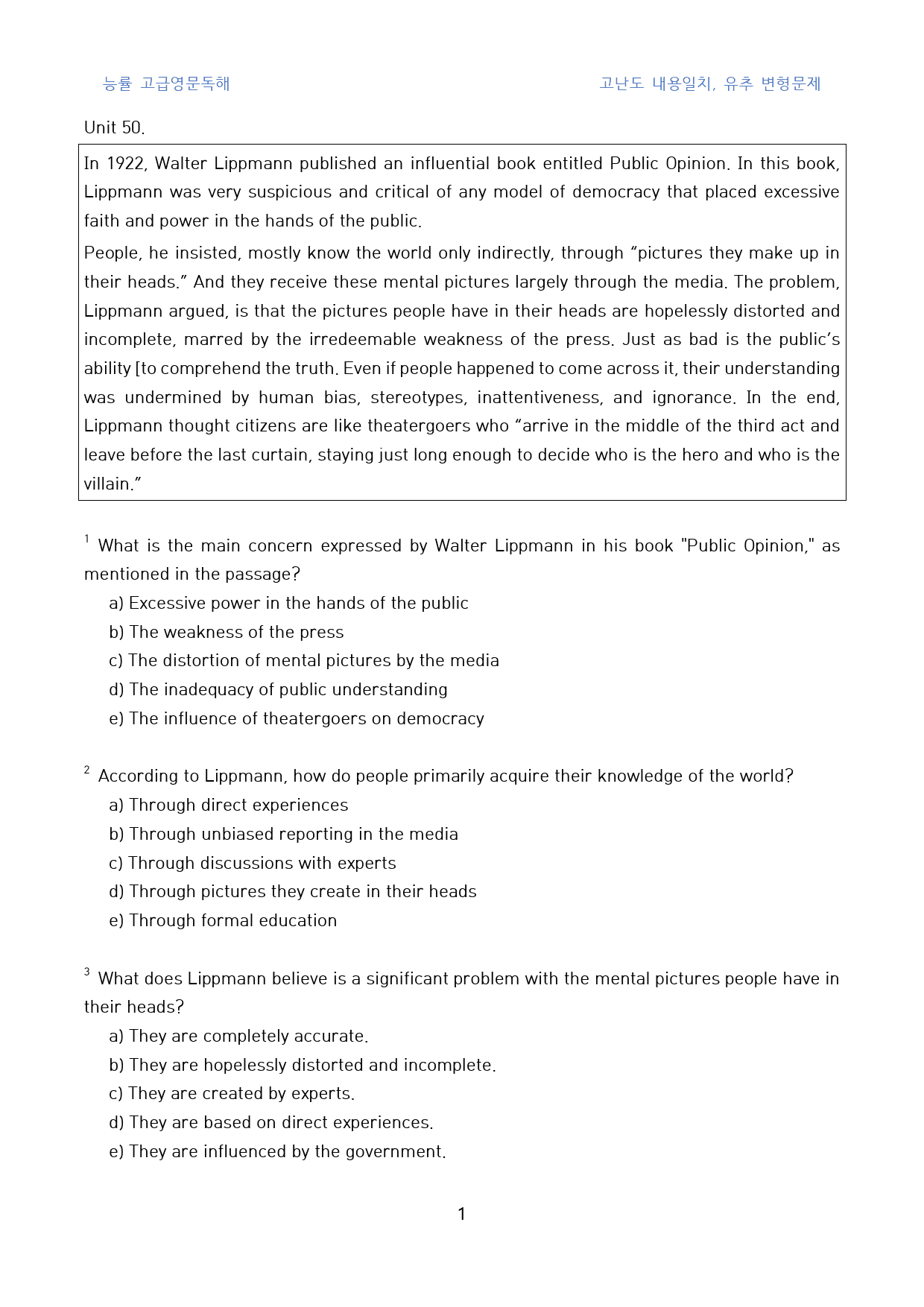 능률 고급영문독해

고난도 내용일치, 유추 변형문제

Unit 50.

In 1922, Walter Lippmann published an influential book entitled Public Opinion. In this book, Lippmann was very suspicious and critical of any model of democracy that placed excessive faith and power in the hands of the public.

People, he insisted, mostly know the world only indirectly, through "pictures they make up in their heads." And they receive these mental pictures largely through the media. The problem, Lippmann argued, is that the pictures people have in their heads are hopelessly distorted and incomplete, marred by the irredeemable weakness of the press. Just as bad is the public's ability [to comprehend the truth. Even if people happened to come across it, their understanding was undermined by human bias, stereotypes, inattentiveness, and ignorance. In the end, Lippmann thought citizens are like theatergoers who "arrive in the middle of the third act and leave before the last curtain, staying just long enough to decide who is the hero and who is the villain."

$^{1}$ What is the main concern expressed by Walter Lippmann in his book "Public Opinion," as mentioned in the passage?
a) Excessive power in the hands of the public
b) The weakness of the press
c) The distortion of mental pictures by the media
d) The inadequacy of public understanding
e) The influence of theatergoers on democracy

$^{2}$ According to Lippmann, how do people primarily acquire their knowledge of the world?
a) Through direct experiences
b) Through unbiased reporting in the media
c) Through discussions with experts
d) Through pictures they create in their heads
e) Through formal education

$^{3}$ What does Lippmann believe is a significant problem with the mental pictures people have in their heads?
a) They are completely accurate.
b) They are hopelessly distorted and incomplete.
c) They are created by experts.
d) They are based on direct experiences.
e) They are influenced by the government.

1